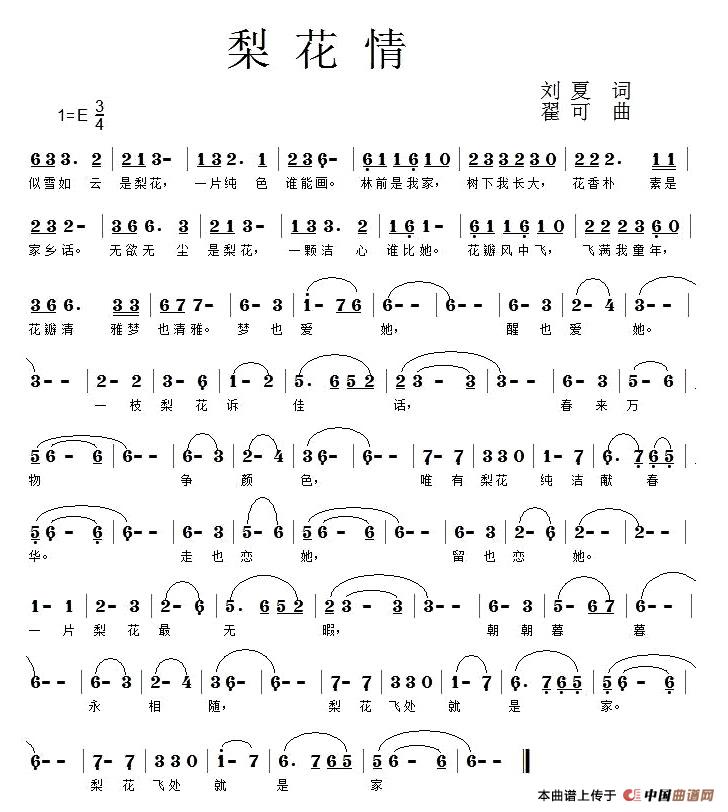 梨花情

刘夏 词
翟可 曲

1=E $\frac{3}{4}$

6 3 3. 2 | 2 1 3 - | 1 3 2. 1 | 2 3 6 - | 6 1 1 6 1 0 | 2 3 3 2 3 0 | 2 2 2. 1 1 |
似雪如 云 是梨花， 一片纯 色 谁能画。 林前是我家， 树下我长大， 花香朴 素是

2 3 2 - | 3 6 6. 3 | 2 1 3 - | 1 3 3. 2 | 1 6 1 - | 6 1 1 6 1 0 | 2 2 2 3 6 0 |
家乡话。 无欲无 尘 是梨花， 一颗洁 心 谁比她。 花瓣风中飞， 飞满我童年，

3 6 6. 3 3 | 6 7 7 - | 6 - 3 | 1 - 7 6 | 6 - - | 6 - - | 6 - 3 | 2 - 4 | 3 - - |
花瓣清 雅梦 也清雅。 梦 也 爱 她， 醒 也 爱 她。

3 - - | 2 - 2 | 3 - 6 | 1 - 2 | 5. 6 5 2 | 2 3 - 3 | 3 - - | 6 - 3 | 5 - 6 |
一 枝 梨 花 诉 佳 话， 春 来 万

5 6 - 6 | 6 - - | 6 - 3 | 2 - 4 | 3 6 - | 6 - - | 7 - 7 | 3 3 0 | 1 - 7 | 6. 7 6 5 |
物 争 颜 色， 唯 有 梨花 纯 洁 献 春

5 6 - 6 | 6 - - | 6 - 3 | 5 - 6 | 5 6 - 6 | 6 - - | 6 - 3 | 2 - 6 | 2 - - | 2 - - |
华。 走 也 恋 她， 留 也 恋 她。

1 - 1 | 2 - 3 | 2 - 6 | 5. 6 5 2 | 2 3 - 3 | 3 - - | 6 - 3 | 5 - 6 7 | 6 - - |
一 片 梨 花 最 无 暇， 朝 朝 暮 暮

6 - - | 6 - 3 | 2 - 4 | 3 6 - | 6 - - | 7 - 7 | 3 3 0 | 1 - 7 | 6. 7 6 5 | 5 6 - 6 |
永 相 随， 梨 花 飞处 就 是 家。

6 - - | 7 - 7 | 3 3 0 | 1 - 7 | 6. 7 6 5 | 5 6 - 6 | 6 - - ‖
梨 花 飞处 就 是 家

本曲谱上传于 中国曲谱网